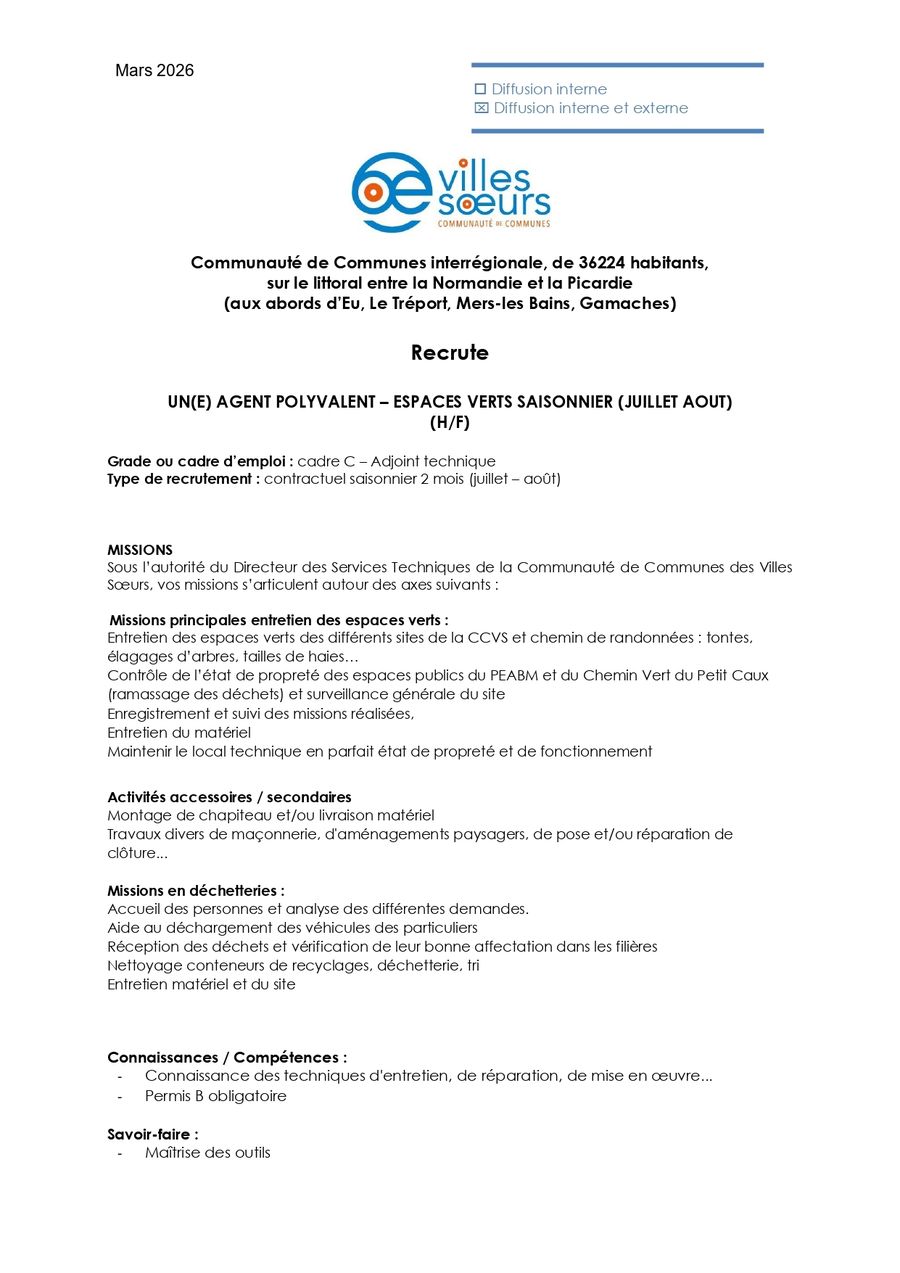 Mars 2026

☐ Diffusion interne
☒ Diffusion interne et externe

villes sœurs
COMMUNAUTÉ DE COMMUNES

Communauté de Communes interrégionale, de 36224 habitants, sur le littoral entre la Normandie et la Picardie (aux abords d'Eu, Le Tréport, Mers-les Bains, Gamaches)

Recrute

UN(E) AGENT POLYVALENT – ESPACES VERTS SAISONNIER (JUILLET AOUT) (H/F)

Grade ou cadre d'emploi : cadre C – Adjoint technique
Type de recrutement : contractuel saisonnier 2 mois (juillet – août)

MISSIONS
Sous l'autorité du Directeur des Services Techniques de la Communauté de Communes des Villes Sœurs, vos missions s'articulent autour des axes suivants :

Missions principales entretien des espaces verts :
Entretien des espaces verts des différents sites de la CCVS et chemin de randonnées : tontes, élagages d'arbres, tailles de haies…
Contrôle de l'état de propreté des espaces publics du PEABM et du Chemin Vert du Petit Caux (ramassage des déchets) et surveillance générale du site
Enregistrement et suivi des missions réalisées,
Entretien du matériel
Maintenir le local technique en parfait état de propreté et de fonctionnement

Activités accessoires / secondaires
Montage de chapiteau et/ou livraison matériel
Travaux divers de maçonnerie, d'aménagements paysagers, de pose et/ou réparation de clôture...

Missions en déchetteries :
Accueil des personnes et analyse des différentes demandes.
Aide au déchargement des véhicules des particuliers
Réception des déchets et vérification de leur bonne affectation dans les filières
Nettoyage conteneurs de recyclages, déchetterie, tri
Entretien matériel et du site

Connaissances / Compétences :
- Connaissance des techniques d'entretien, de réparation, de mise en œuvre...
- Permis B obligatoire

Savoir-faire :
- Maîtrise des outils